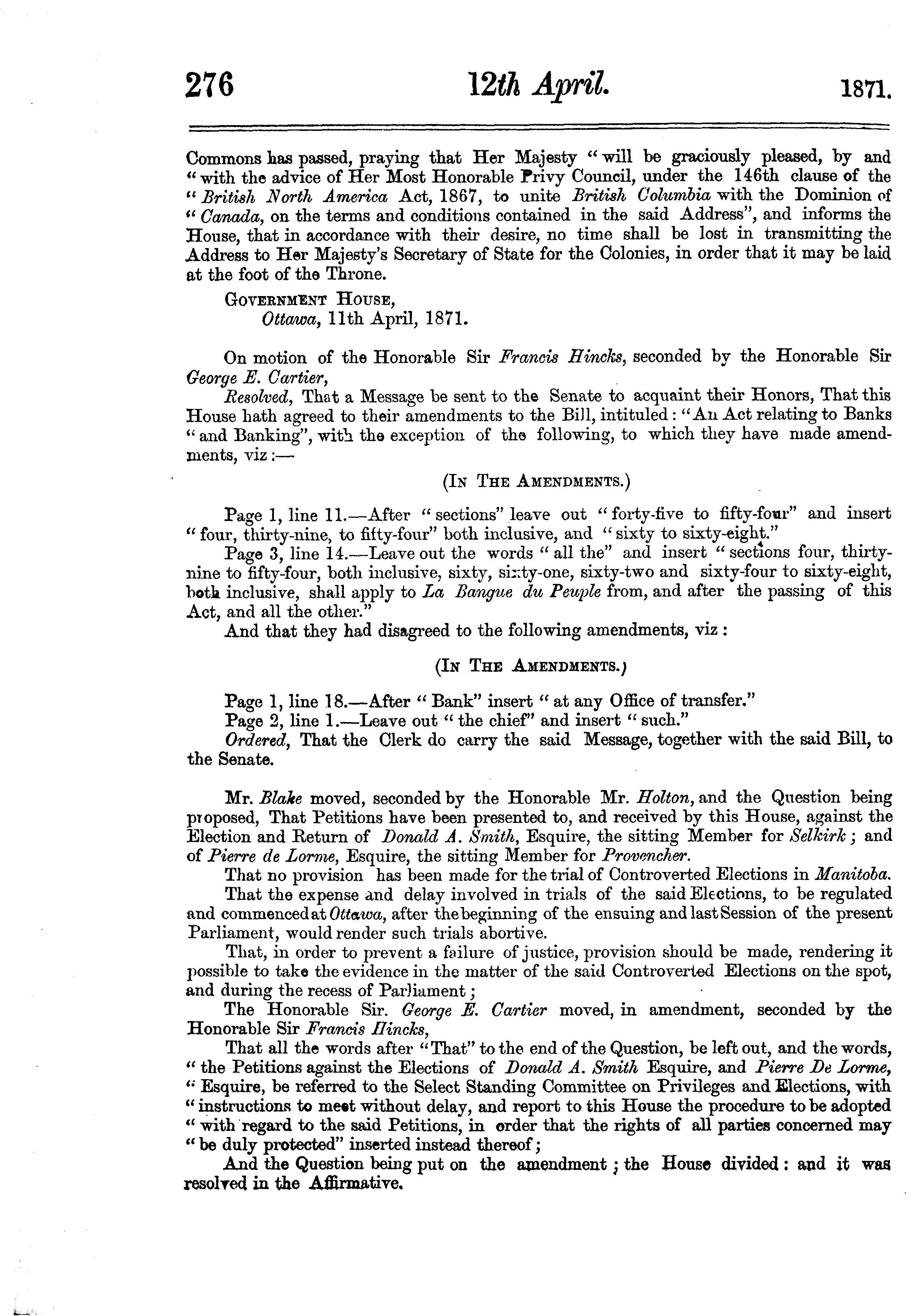 276 12th April. 1871.

Commons has passed, praying that Her Majesty "will be graciously pleased, by and "with the advice of Her Most Honorable Privy Council, under the 146th clause of the "British North America Act, 1867, to unite British Columbia with the Dominion of "Canada, on the terms and conditions contained in the said Address", and informs the House, that in accordance with their desire, no time shall be lost in transmitting the Address to Her Majesty's Secretary of State for the Colonies, in order that it may be laid at the foot of the Throne.

GOVERNMENT HOUSE,
Ottawa, 11th April, 1871.

On motion of the Honorable Sir Francis Hincks, seconded by the Honorable Sir George E. Cartier,

Resolved, That a Message be sent to the Senate to acquaint their Honors, That this House hath agreed to their amendments to the Bill, intituled: "An Act relating to Banks "and Banking", with the exception of the following, to which they have made amendments, viz:—

(IN THE AMENDMENTS.)

Page 1, line 11.—After "sections" leave out "forty-five to fifty-four" and insert "four, thirty-nine, to fifty-four" both inclusive, and "sixty to sixty-eight."

Page 3, line 14.—Leave out the words "all the" and insert "sections four, thirty-nine to fifty-four, both inclusive, sixty, sixty-one, sixty-two and sixty-four to sixty-eight, both inclusive, shall apply to La Bangue du Peuple from, and after the passing of this Act, and all the other."

And that they had disagreed to the following amendments, viz:

(IN THE AMENDMENTS.)

Page 1, line 18.—After "Bank" insert "at any Office of transfer."

Page 2, line 1.—Leave out "the chief" and insert "such."

Ordered, That the Clerk do carry the said Message, together with the said Bill, to the Senate.

Mr. Blake moved, seconded by the Honorable Mr. Holton, and the Question being proposed, That Petitions have been presented to, and received by this House, against the Election and Return of Donald A. Smith, Esquire, the sitting Member for Selkirk; and of Pierre de Lorme, Esquire, the sitting Member for Provencher.

That no provision has been made for the trial of Controverted Elections in Manitoba.

That the expense and delay involved in trials of the said Elections, to be regulated and commenced at Ottawa, after the beginning of the ensuing and last Session of the present Parliament, would render such trials abortive.

That, in order to prevent a failure of justice, provision should be made, rendering it possible to take the evidence in the matter of the said Controverted Elections on the spot, and during the recess of Parliament;

The Honorable Sir. George E. Cartier moved, in amendment, seconded by the Honorable Sir Francis Hincks,

That all the words after "That" to the end of the Question, be left out, and the words, "the Petitions against the Elections of Donald A. Smith Esquire, and Pierre De Lorme, "Esquire, be referred to the Select Standing Committee on Privileges and Elections, with "instructions to meet without delay, and report to this House the procedure to be adopted "with regard to the said Petitions, in order that the rights of all parties concerned may "be duly protected" inserted instead thereof;

And the Question being put on the amendment; the House divided: and it was resolved in the Affirmative.